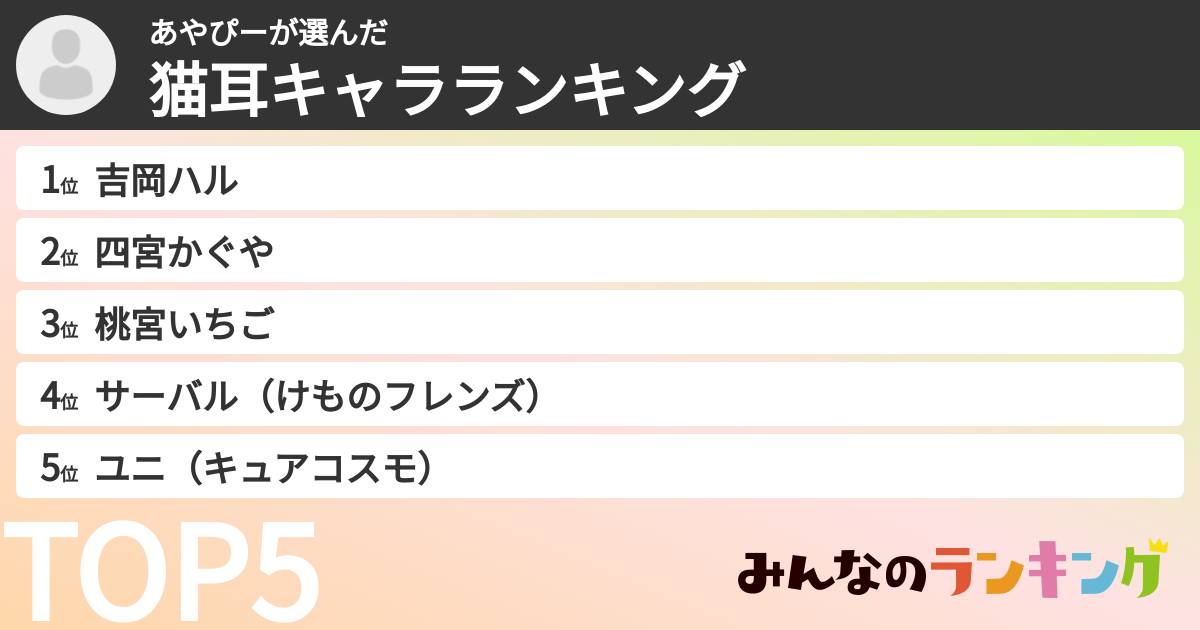 あやぴーが選んだ
猫耳キャラランキング

1位 吉岡ハル
2位 四宮かぐや
3位 桃宮いちご
4位 サーバル（けものフレンズ）
5位 ユニ（キュアコスモ）

TOP5

みんなのランキング